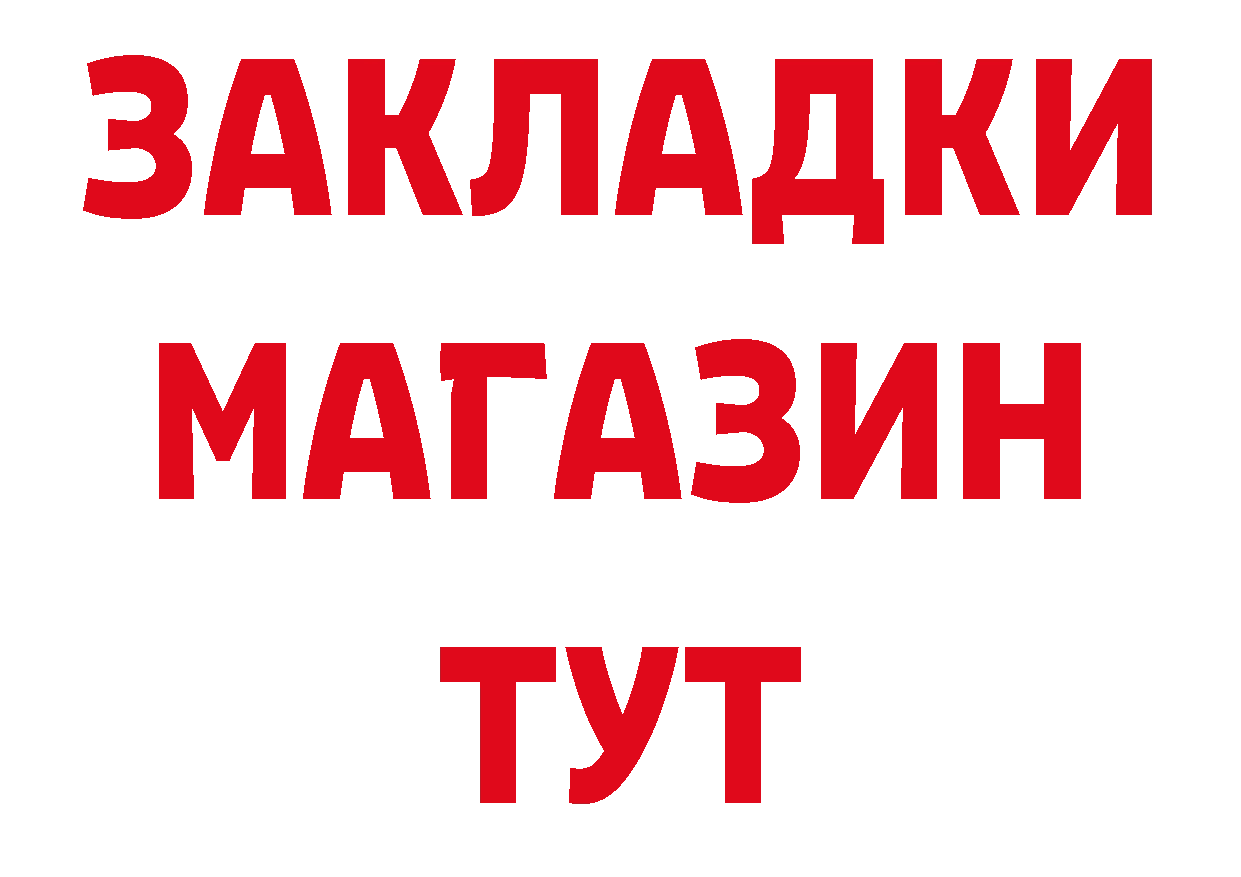 ЗАКЛАДКИ
МАГАЗИН
ТУТ